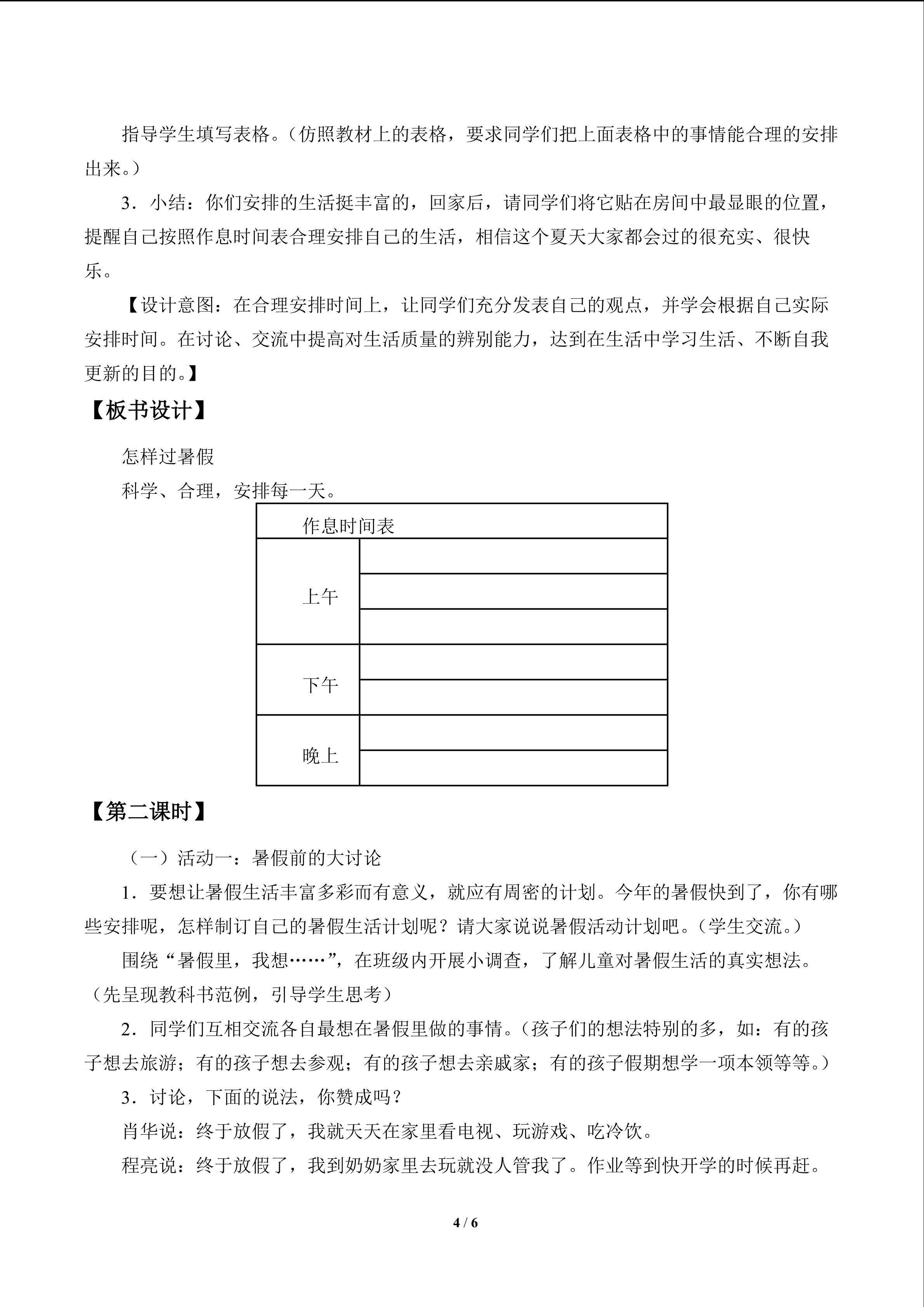 指导学生填写表格。（仿照教材上的表格，要求同学们把上面表格中的事情能合理的安排出来。）

3．小结：你们安排的生活挺丰富的，回家后，请同学们将它贴在房间中最显眼的位置，提醒自己按照作息时间表合理安排自己的生活，相信这个夏天大家都会过的很充实、很快乐。

【设计意图：在合理安排时间上，让同学们充分发表自己的观点，并学会根据自己实际安排时间。在讨论、交流中提高对生活质量的辨别能力，达到在生活中学习生活、不断自我更新的目的。】

【板书设计】

怎样过暑假

科学、合理，安排每一天。

| 作息时间表 | |
|---|---|
| 上午 | |
| | |
| | |
| 下午 | |
| | |
| 晚上 | |
| | |

【第二课时】

（一）活动一：暑假前的大讨论

1．要想让暑假生活丰富多彩而有意义，就应有周密的计划。今年的暑假快到了，你有哪些安排呢，怎样制订自己的暑假生活计划呢？请大家说说暑假活动计划吧。（学生交流。）

围绕“暑假里，我想……”，在班级内开展小调查，了解儿童对暑假生活的真实想法。（先呈现教科书范例，引导学生思考）

2．同学们互相交流各自最想在暑假里做的事情。（孩子们的想法特别的多，如：有的孩子想去旅游；有的孩子想去参观；有的孩子想去亲戚家；有的孩子假期想学一项本领等等。）

3．讨论，下面的说法，你赞成吗？

肖华说：终于放假了，我就天天在家里看电视、玩游戏、吃冷饮。

程亮说：终于放假了，我到奶奶家里去玩就没人管我了。作业等到快开学的时候再赶。

4 / 6